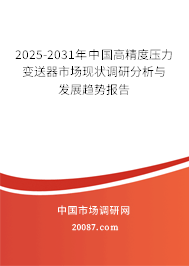 2025-2031年中国高精度压力变送器市场现状调研分析与发展趋势报告

中国市场调研网

20087.com